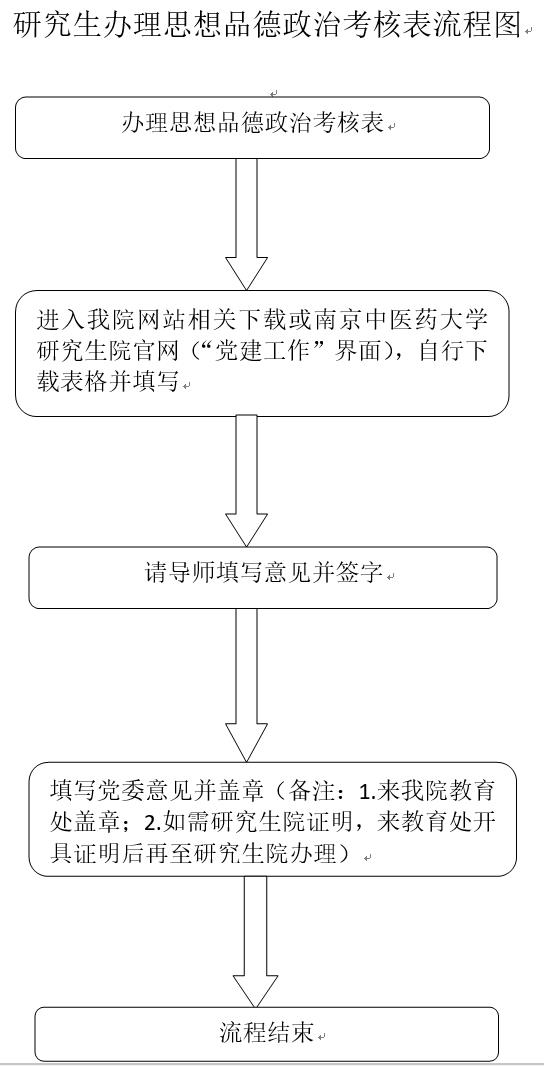 研究生办理思想品德政治考核表流程图

办理思想品德政治考核表

进入我院网站相关下载或南京中医药大学研究生院官网（“党建工作”界面），自行下载表格并填写

请导师填写意见并签字

填写党委意见并盖章（备注：1.来我院教育处盖章；2.如需研究生院证明，来教育处开具证明后再至研究生院办理）

流程结束